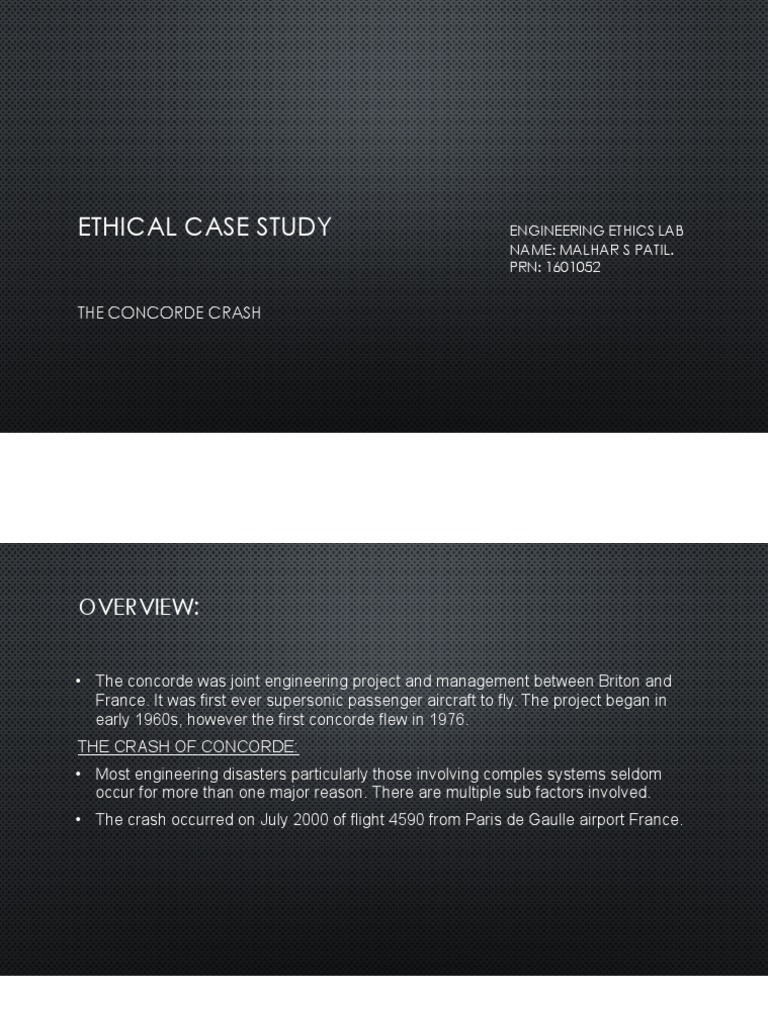 ETHICAL CASE STUDY

THE CONCORDE CRASH

ENGINEERING ETHICS LAB
NAME: MALHAR S PATIL.
PRN: 1601052

OVERVIEW:

• The concorde was joint engineering project and management between Briton and France. It was first ever supersonic passenger aircraft to fly. The project began in early 1960s, however the first concorde flew in 1976.

THE CRASH OF CONCORDE:

• Most engineering disasters particularly those involving comples systems seldom occur for more than one major reason. There are multiple sub factors involved.

• The crash occurred on July 2000 of flight 4590 from Paris de Gaulle airport France.